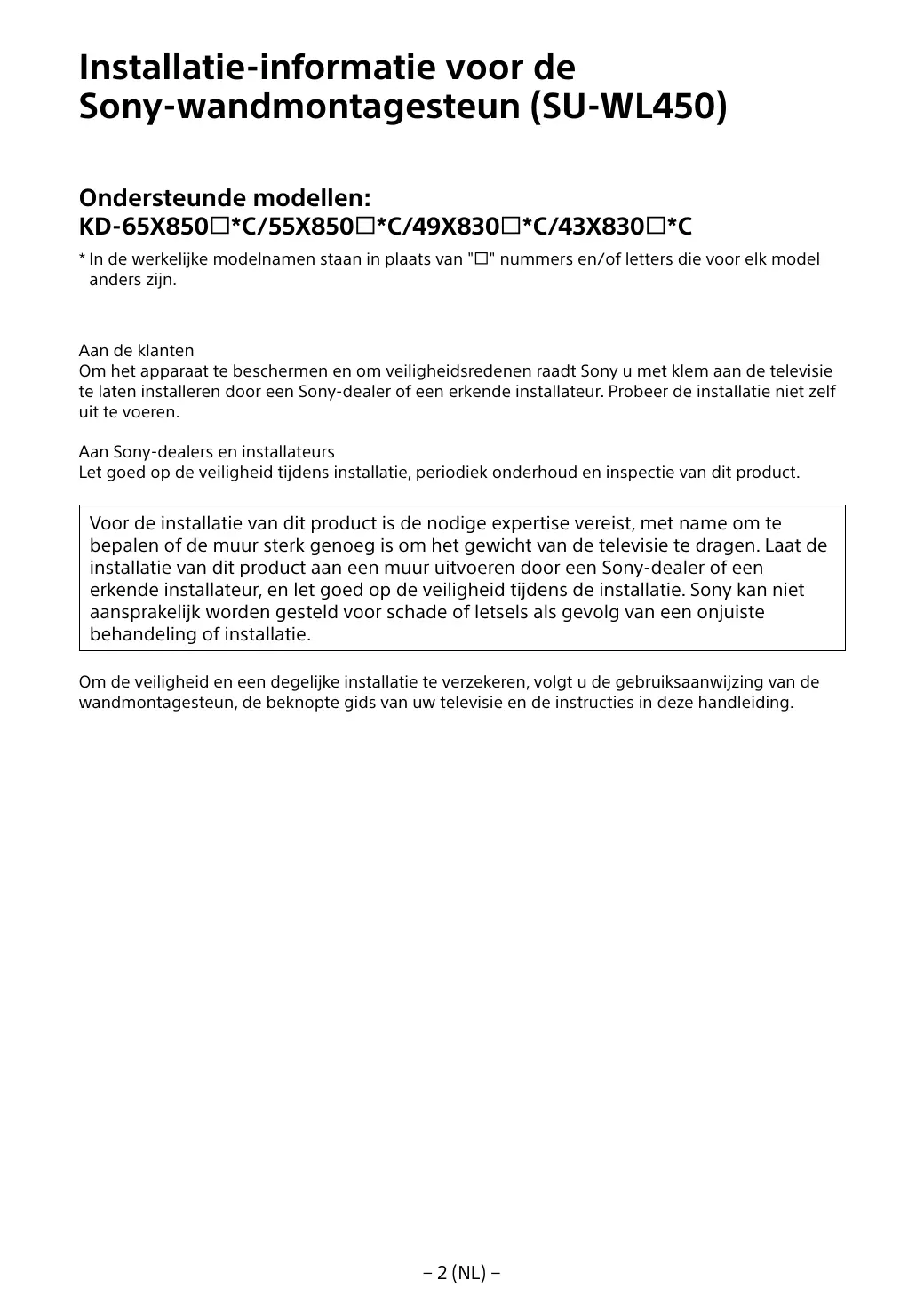 Installatie-informatie voor de Sony-wandmontagesteun (SU-WL450)

Ondersteunde modellen:
KD-65X850☐*C/55X850☐*C/49X830☐*C/43X830☐*C

* In de werkelijke modelnamen staan in plaats van "☐" nummers en/of letters die voor elk model anders zijn.

Aan de klanten
Om het apparaat te beschermen en om veiligheidsredenen raadt Sony u met klem aan de televisie te laten installeren door een Sony-dealer of een erkende installateur. Probeer de installatie niet zelf uit te voeren.

Aan Sony-dealers en installateurs
Let goed op de veiligheid tijdens installatie, periodiek onderhoud en inspectie van dit product.

Voor de installatie van dit product is de nodige expertise vereist, met name om te bepalen of de muur sterk genoeg is om het gewicht van de televisie te dragen. Laat de installatie van dit product aan een muur uitvoeren door een Sony-dealer of een erkende installateur, en let goed op de veiligheid tijdens de installatie. Sony kan niet aansprakelijk worden gesteld voor schade of letsels als gevolg van een onjuiste behandeling of installatie.

Om de veiligheid en een degelijke installatie te verzekeren, volgt u de gebruiksaanwijzing van de wandmontagesteun, de beknopte gids van uw televisie en de instructies in deze handleiding.

– 2 (NL) –